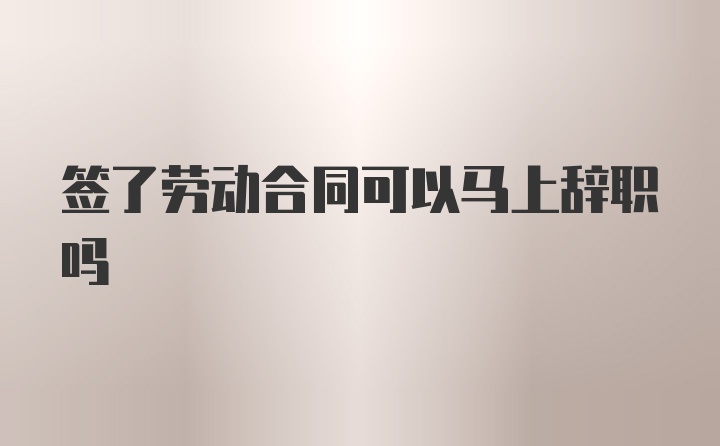 签了劳动合同可以马上辞职吗